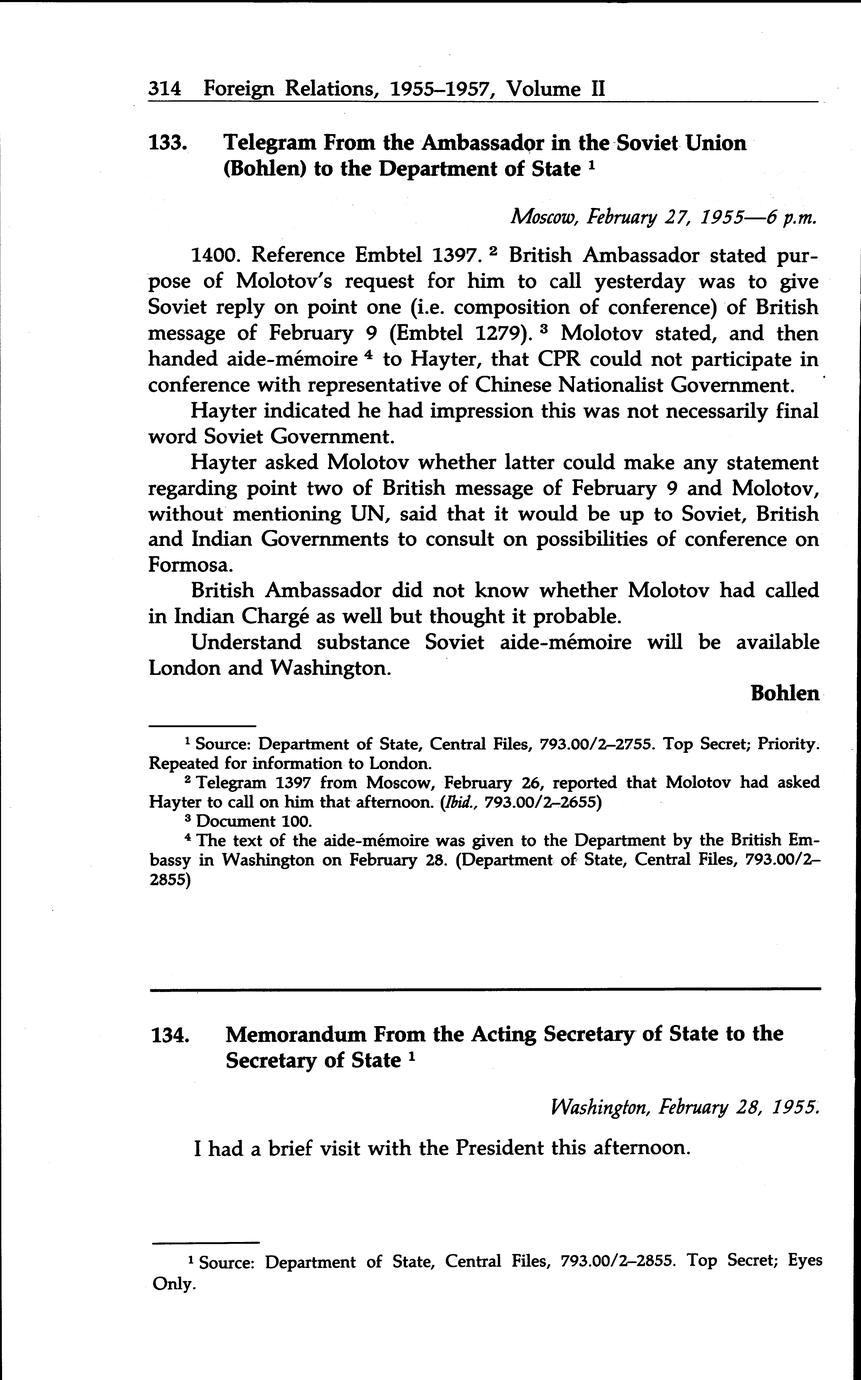 314 Foreign Relations, 1955–1957, Volume II

133. Telegram From the Ambassador in the Soviet Union (Bohlen) to the Department of State $^1$

Moscow, February 27, 1955—6 p.m.

1400. Reference Embtel 1397. $^2$ British Ambassador stated purpose of Molotov's request for him to call yesterday was to give Soviet reply on point one (i.e. composition of conference) of British message of February 9 (Embtel 1279). $^3$ Molotov stated, and then handed aide-mémoire $^4$ to Hayter, that CPR could not participate in conference with representative of Chinese Nationalist Government.

Hayter indicated he had impression this was not necessarily final word Soviet Government.

Hayter asked Molotov whether latter could make any statement regarding point two of British message of February 9 and Molotov, without mentioning UN, said that it would be up to Soviet, British and Indian Governments to consult on possibilities of conference on Formosa.

British Ambassador did not know whether Molotov had called in Indian Chargé as well but thought it probable.

Understand substance Soviet aide-mémoire will be available London and Washington.

Bohlen

$^1$ Source: Department of State, Central Files, 793.00/2–2755. Top Secret; Priority. Repeated for information to London.

$^2$ Telegram 1397 from Moscow, February 26, reported that Molotov had asked Hayter to call on him that afternoon. (Ibid., 793.00/2–2655)

$^3$ Document 100.

$^4$ The text of the aide-mémoire was given to the Department by the British Embassy in Washington on February 28. (Department of State, Central Files, 793.00/2–2855)

134. Memorandum From the Acting Secretary of State to the Secretary of State $^1$

Washington, February 28, 1955.

I had a brief visit with the President this afternoon.

$^1$ Source: Department of State, Central Files, 793.00/2–2855. Top Secret; Eyes Only.